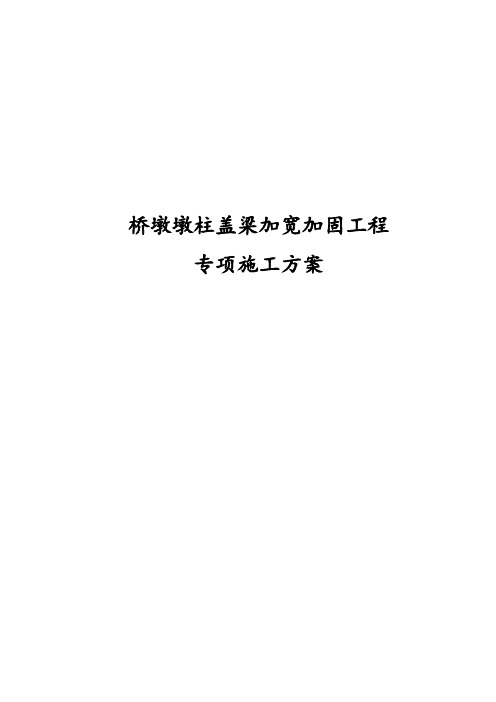 桥墩墩柱盖梁加宽加固工程

专项施工方案